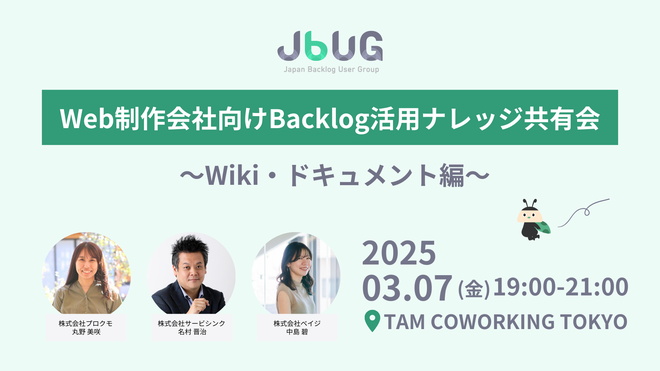 JbUG
Japan Backlog User Group

Web制作会社向けBacklog活用ナレッジ共有会

〜Wiki・ドキュメント編〜

株式会社プロクモ
丸野 美咲

株式会社サービシンク
名村 晋治

株式会社ベイジ
中島 碧

2025
03.07 (金) 19:00-21:00
TAM COWORKING TOKYO